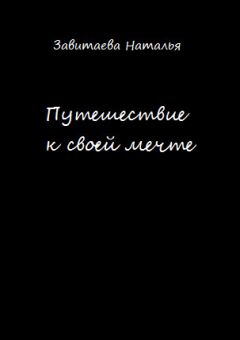 Завитаева Наталья

Путешествие к своей мечте